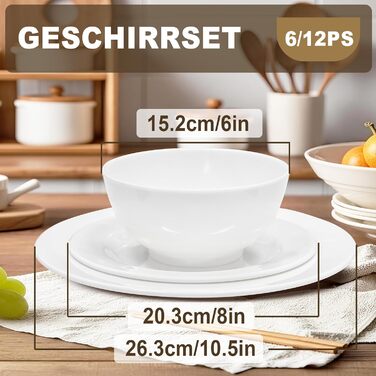 GESCHIRRSET
6/12PS
15.2cm/6in
20.3cm/8in
26.3cm/10.5in